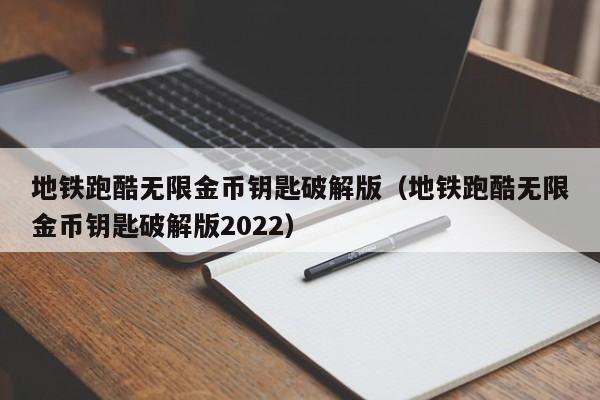 地铁跑酷无限金币钥匙破解版（地铁跑酷无限金币钥匙破解版2022）